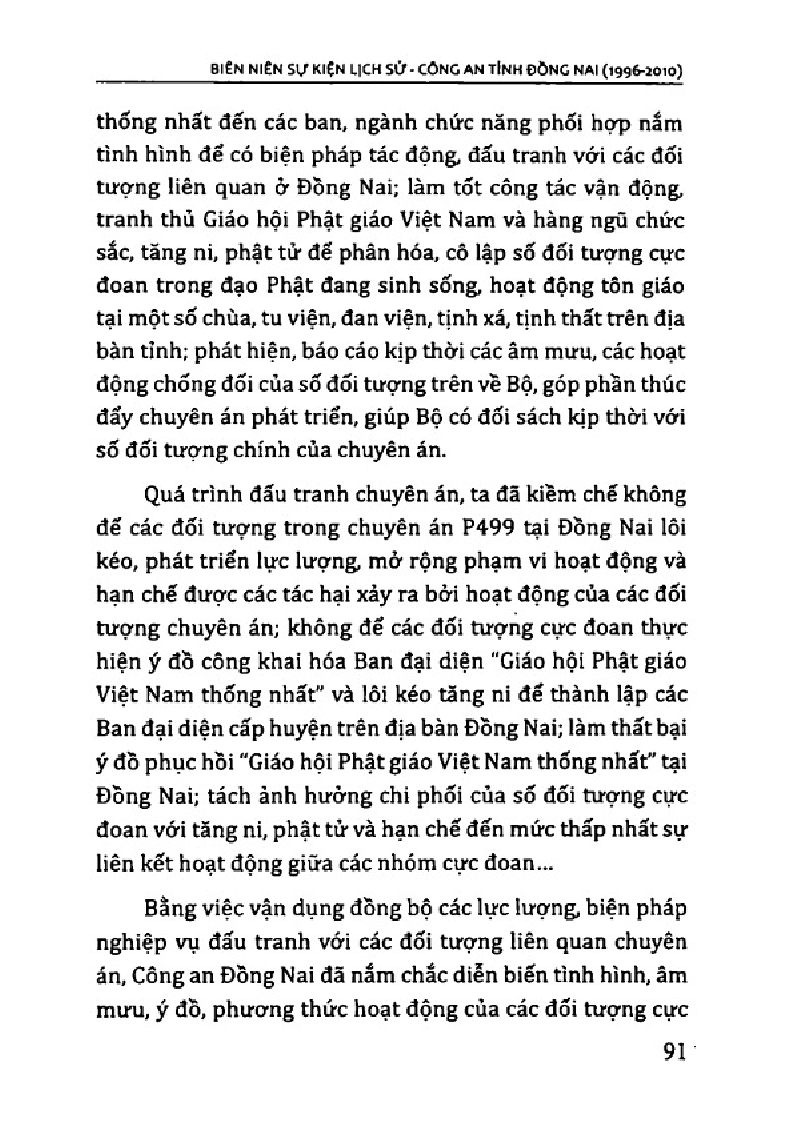 BIÊN NIÊN SỰ KIỆN LỊCH SỬ - CÔNG AN TỈNH ĐỒNG NAI (1996-2010)

thống nhất đến các ban, ngành chức năng phối hợp nắm tình hình để có biện pháp tác động, đấu tranh với các đối tượng liên quan ở Đồng Nai; làm tốt công tác vận động, tranh thủ Giáo hội Phật giáo Việt Nam và hàng ngũ chức sắc, tăng ni, phật tử để phân hóa, cô lập số đối tượng cực đoan trong đạo Phật đang sinh sống, hoạt động tôn giáo tại một số chùa, tu viện, đan viện, tịnh xá, tịnh thất trên địa bàn tỉnh; phát hiện, báo cáo kịp thời các âm mưu, các hoạt động chống đối của số đối tượng trên về Bộ, góp phần thúc đẩy chuyên án phát triển, giúp Bộ có đối sách kịp thời với số đối tượng chính của chuyên án.

Quá trình đấu tranh chuyên án, ta đã kiềm chế không để các đối tượng trong chuyên án P499 tại Đồng Nai lôi kéo, phát triển lực lượng, mở rộng phạm vi hoạt động và hạn chế được các tác hại xảy ra bởi hoạt động của các đối tượng chuyên án; không để các đối tượng cực đoan thực hiện ý đồ công khai hóa Ban đại diện "Giáo hội Phật giáo Việt Nam thống nhất" và lôi kéo tăng ni để thành lập các Ban đại diện cấp huyện trên địa bàn Đồng Nai; làm thất bại ý đồ phục hồi "Giáo hội Phật giáo Việt Nam thống nhất" tại Đồng Nai; tách ảnh hưởng chi phối của số đối tượng cực đoan với tăng ni, phật tử và hạn chế đến mức thấp nhất sự liên kết hoạt động giữa các nhóm cực đoan...

Bằng việc vận dụng đồng bộ các lực lượng, biện pháp nghiệp vụ đấu tranh với các đối tượng liên quan chuyên án, Công an Đồng Nai đã nắm chắc diễn biến tình hình, âm mưu, ý đồ, phương thức hoạt động của các đối tượng cực

91